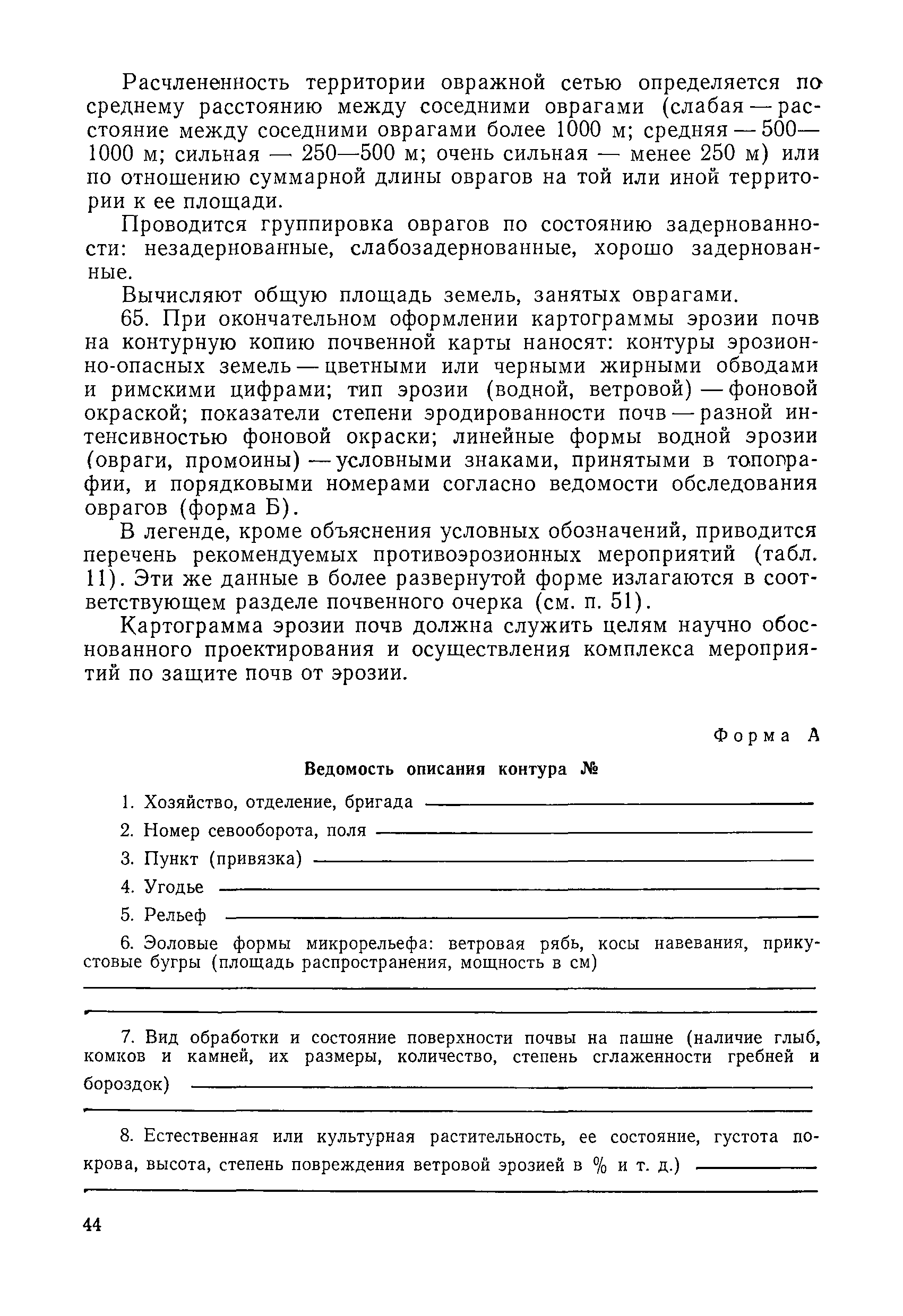 Расчлененность территории овражной сетью определяется по среднему расстоянию между соседними оврагами (слабая — расстояние между соседними оврагами более 1000 м; средняя — 500—1000 м; сильная — 250—500 м; очень сильная — менее 250 м) или по отношению суммарной длины оврагов на той или иной территории к ее площади.

Проводится группировка оврагов по состоянию задернованности: незадернованные, слабозадернованные, хорошо задернованные.

Вычисляют общую площадь земель, занятых оврагами.

65. При окончательном оформлении картограммы эрозии почв на контурную копию почвенной карты наносят: контуры эрозионно-опасных земель — цветными или черными жирными обводами и римскими цифрами; тип эрозии (водной, ветровой) — фоновой окраской; показатели степени эродированности почв — разной интенсивностью фоновой окраски; линейные формы водной эрозии (овраги, промоины) — условными знаками, принятыми в топографии, и порядковыми номерами согласно ведомости обследования оврагов (форма Б).

В легенде, кроме объяснения условных обозначений, приводится перечень рекомендуемых противоэрозионных мероприятий (табл. 11). Эти же данные в более развернутой форме излагаются в соответствующем разделе почвенного очерка (см. п. 51).

Картограмма эрозии почв должна служить целям научно обоснованного проектирования и осуществления комплекса мероприятий по защите почв от эрозии.

Форма А

Ведомость описания контура №

1. Хозяйство, отделение, бригада

2. Номер севооборота, поля

3. Пункт (привязка)

4. Угодье

5. Рельеф

6. Эоловые формы микрорельефа: ветровая рябь, косы навевания, прикустовые бугры (площадь распространения, мощность в см)

7. Вид обработки и состояние поверхности почвы на пашне (наличие глыб, комков и камней, их размеры, количество, степень сглаженности гребней и бороздок)

8. Естественная или культурная растительность, ее состояние, густота покрова, высота, степень повреждения ветровой эрозией в % и т. д.)

44